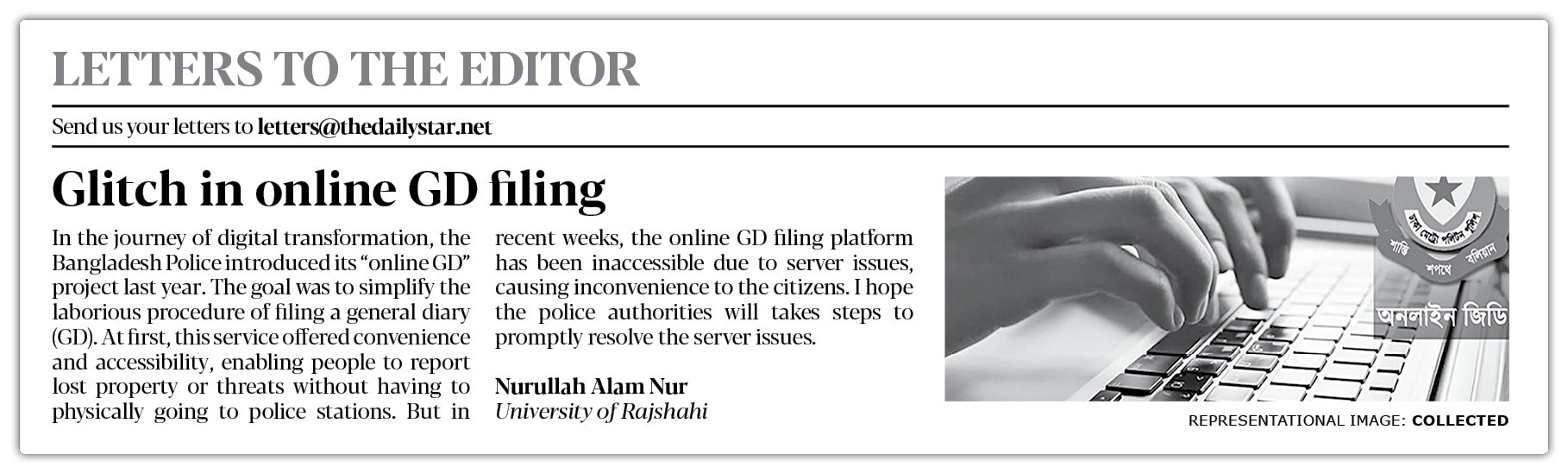 LETTERS TO THE EDITOR

Send us your letters to letters@thedailystar.net

Glitch in online GD filing

In the journey of digital transformation, the Bangladesh Police introduced its "online GD" project last year. The goal was to simplify the laborious procedure of filing a general diary (GD). At first, this service offered convenience and accessibility, enabling people to report lost property or threats without having to physically going to police stations. But in recent weeks, the online GD filing platform has been inaccessible due to server issues, causing inconvenience to the citizens. I hope the police authorities will takes steps to promptly resolve the server issues.

Nurullah Alam Nur
University of Rajshahi

অনলাইন জিডি

REPRESENTATIONAL IMAGE: COLLECTED